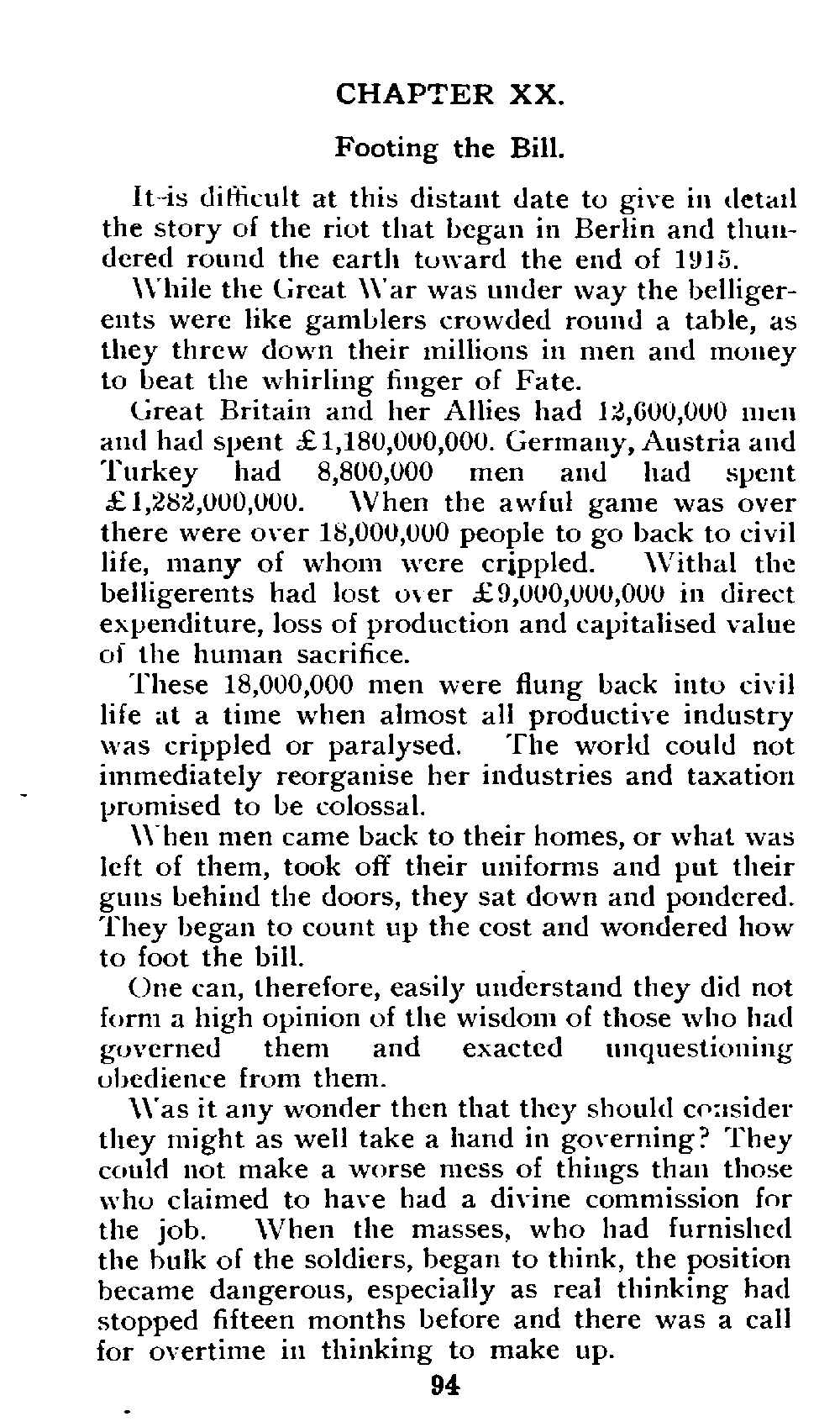 CHAPTER XX.

Footing the Bill.

It is difficult at this distant date to give in detail the story of the riot that began in Berlin and thundered round the earth toward the end of 1915.

While the Great War was under way the belligerents were like gamblers crowded round a table, as they threw down their millions in men and money to beat the whirling finger of Fate.

Great Britain and her Allies had 12,600,000 men and had spent £1,180,000,000. Germany, Austria and Turkey had 8,800,000 men and had spent £1,282,000,000. When the awful game was over there were over 18,000,000 people to go back to civil life, many of whom were crippled. Withal the belligerents had lost over £9,000,000,000 in direct expenditure, loss of production and capitalised value of the human sacrifice.

These 18,000,000 men were flung back into civil life at a time when almost all productive industry was crippled or paralysed. The world could not immediately reorganise her industries and taxation promised to be colossal.

When men came back to their homes, or what was left of them, took off their uniforms and put their guns behind the doors, they sat down and pondered. They began to count up the cost and wondered how to foot the bill.

One can, therefore, easily understand they did not form a high opinion of the wisdom of those who had governed them and exacted unquestioning obedience from them.

Was it any wonder then that they should consider they might as well take a hand in governing? They could not make a worse mess of things than those who claimed to have had a divine commission for the job. When the masses, who had furnished the bulk of the soldiers, began to think, the position became dangerous, especially as real thinking had stopped fifteen months before and there was a call for overtime in thinking to make up.

94